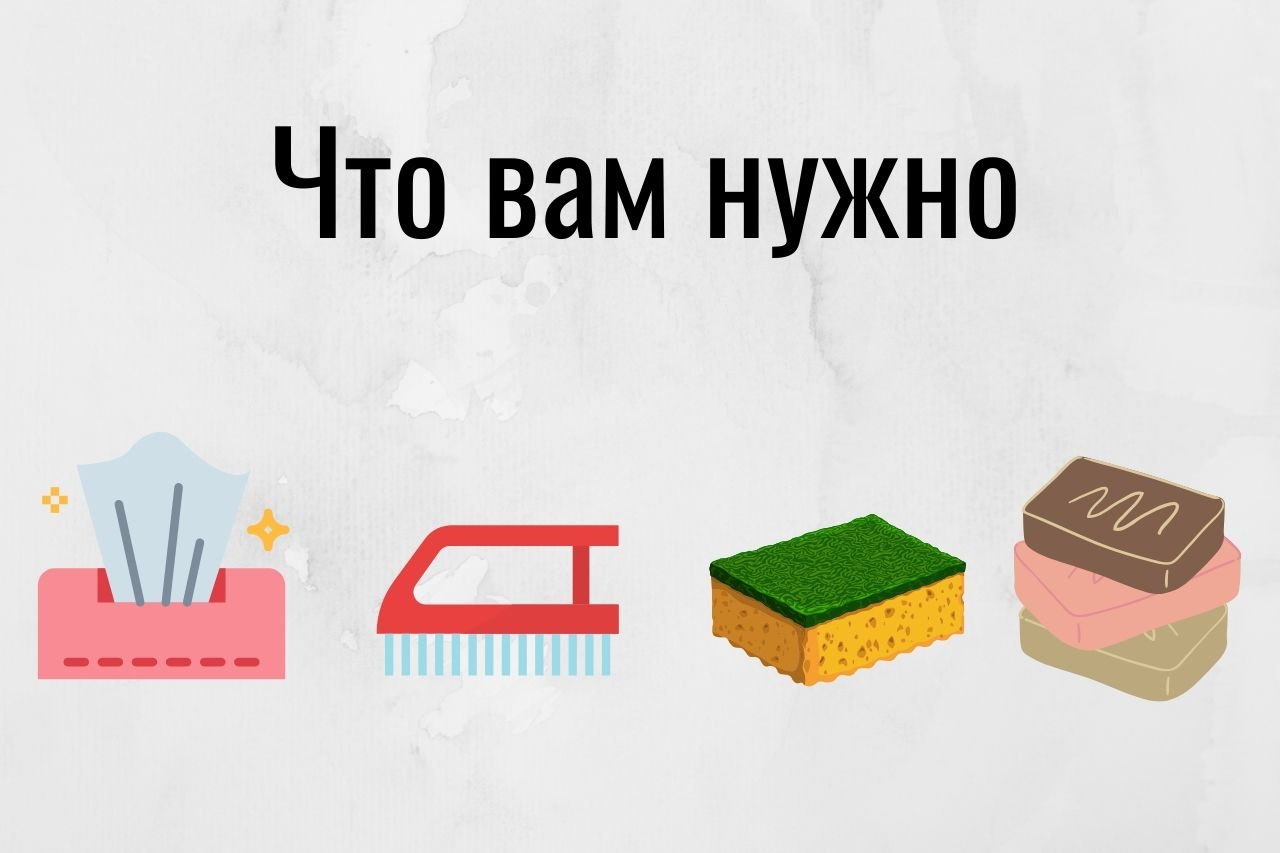 Что вам нужно